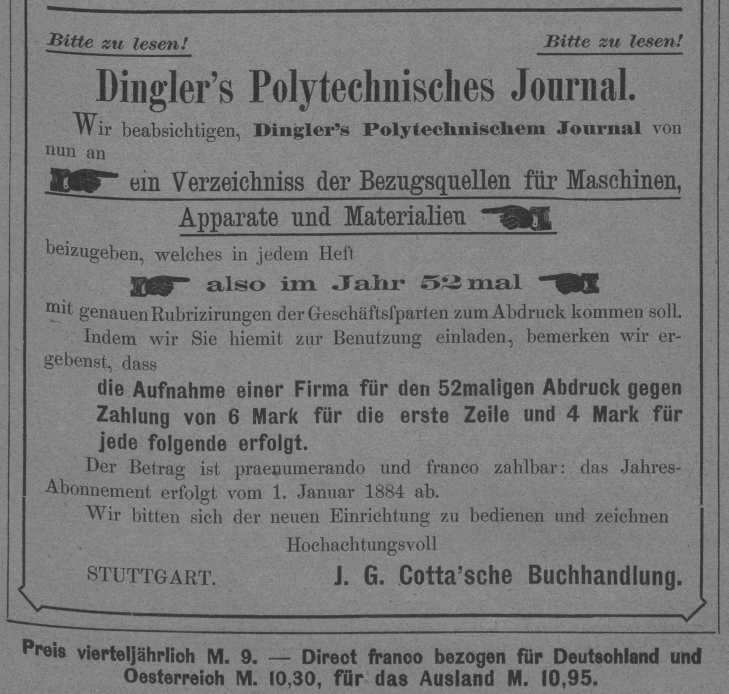 Bitte zu lesen!

Bitte zu lesen!

Dingler's Polytechnisches Journal.

Wir beabsichtigen, Dingler's Polytechnischem Journal von nun an

ein Verzeichniss der Bezugsquellen für Maschinen, Apparate und Materialien

beizugeben, welches in jedem Heft

also im Jahr 52mal

mit genauen Rubrizirungen der Geschäftsſparten zum Abdruck kommen soll.

Indem wir Sie hiemit zur Benutzung einladen, bemerken wir ergebenst, dass

die Aufnahme einer Firma für den 52maligen Abdruck gegen Zahlung von 6 Mark für die erste Zeile und 4 Mark für jede folgende erfolgt.

Der Betrag ist praenumerando und franco zahlbar: das Jahres-Abonnement erfolgt vom 1. Januar 1884 ab.

Wir bitten sich der neuen Einrichtung zu bedienen und zeichnen

Hochachtungsvoll

STUTTGART.

J. G. Cotta'sche Buchhandlung.

Preis vierteljährlich M. 9. — Direct franco bezogen für Deutschland und Oesterreich M. 10,30, für das Ausland M. 10,95.